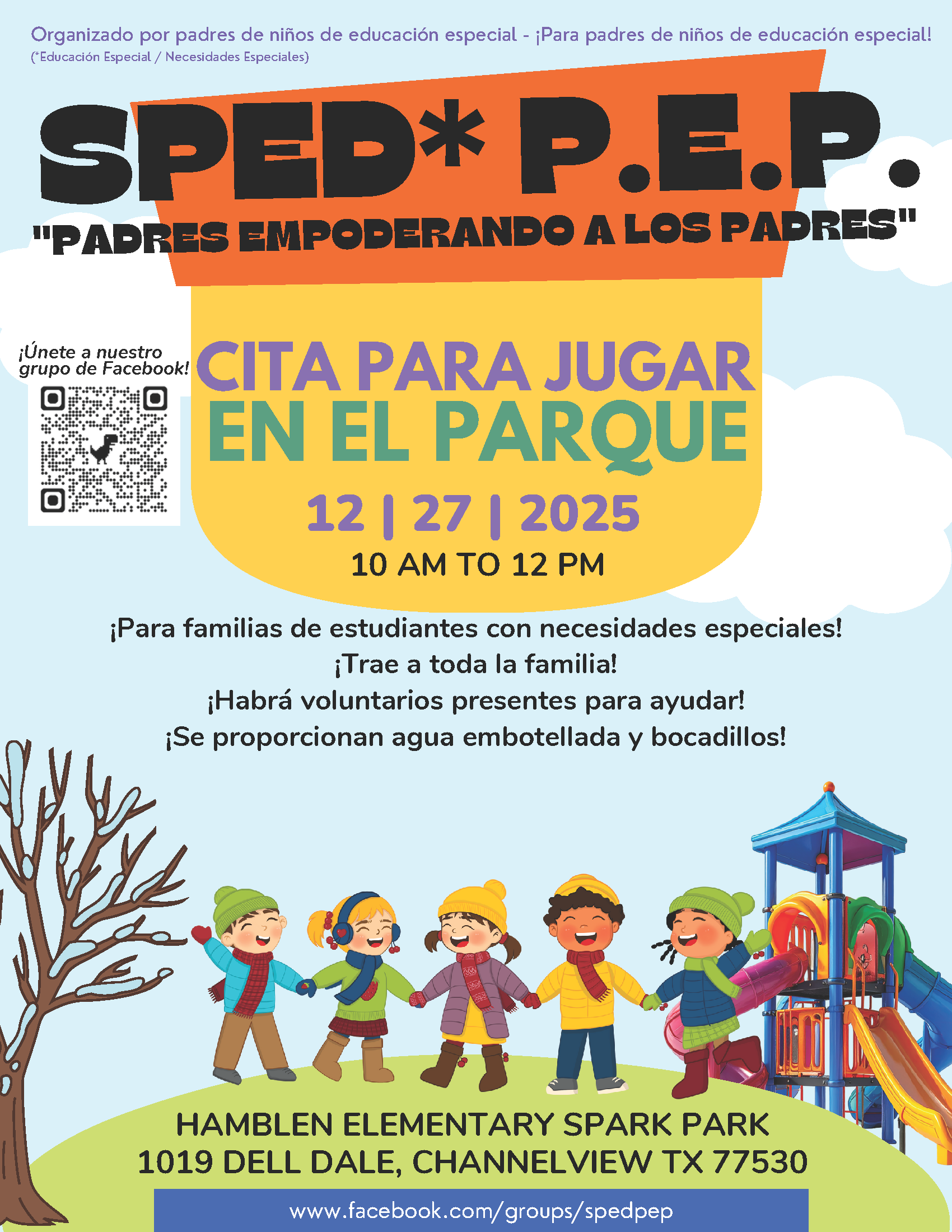 Organizado por padres de niños de educación especial - ¡Para padres de niños de educación especial!
(*Educación Especial / Necesidades Especiales)

SPED* P.E.P.
"PADRES EMPODERANDO A LOS PADRES"

¡Únete a nuestro grupo de Facebook!

CITA PARA JUGAR
EN EL PARQUE
12 | 27 | 2025
10 AM TO 12 PM

¡Para familias de estudiantes con necesidades especiales!
¡Trae a toda la familia!
¡Habrá voluntarios presentes para ayudar!
¡Se proporcionan agua embotellada y bocadillos!

HAMBLEN ELEMENTARY SPARK PARK
1019 DELL DALE, CHANNELVIEW TX 77530

www.facebook.com/groups/spedpep